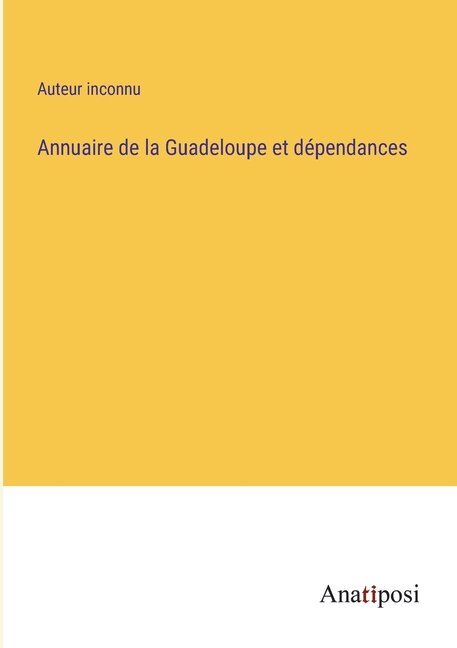 Auteur inconnu

Annuaire de la Guadeloupe et dépendances

Anatiposi